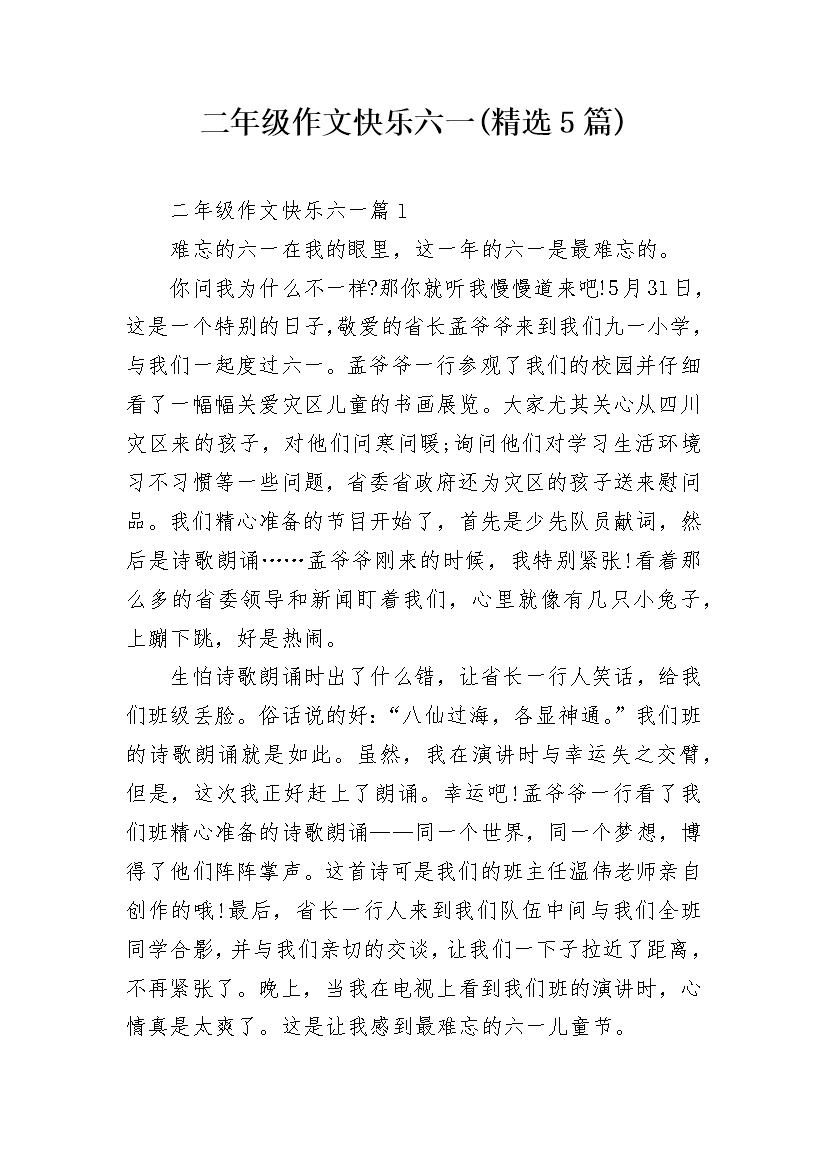 二年级作文快乐六一(精选5篇)

二年级作文快乐六一篇1

难忘的六一在我的眼里，这一年的六一是最难忘的。

你问我为什么不一样?那你就听我慢慢道来吧!5月31日，这是一个特别的日子,敬爱的省长孟爷爷来到我们九一小学，与我们一起度过六一。孟爷爷一行参观了我们的校园并仔细看了一幅幅关爱灾区儿童的书画展览。大家尤其关心从四川灾区来的孩子，对他们问寒问暖;询问他们对学习生活环境习不习惯等一些问题，省委省政府还为灾区的孩子送来慰问品。我们精心准备的节目开始了，首先是少先队员献词，然后是诗歌朗诵……孟爷爷刚来的时候，我特别紧张!看着那么多的省委领导和新闻盯着我们，心里就像有几只小兔子，上蹦下跳，好是热闹。

生怕诗歌朗诵时出了什么错，让省长一行人笑话，给我们班级丢脸。俗话说的好:“八仙过海，各显神通。”我们班的诗歌朗诵就是如此。虽然，我在演讲时与幸运失之交臂，但是，这次我正好赶上了朗诵。幸运吧!孟爷爷一行看了我们班精心准备的诗歌朗诵——同一个世界，同一个梦想，博得了他们阵阵掌声。这首诗可是我们的班主任温伟老师亲自创作的哦!最后，省长一行人来到我们队伍中间与我们全班同学合影，并与我们亲切的交谈，让我们一下子拉近了距离，不再紧张了。晚上，当我在电视上看到我们班的演讲时，心情真是太爽了。这是让我感到最难忘的六一儿童节。